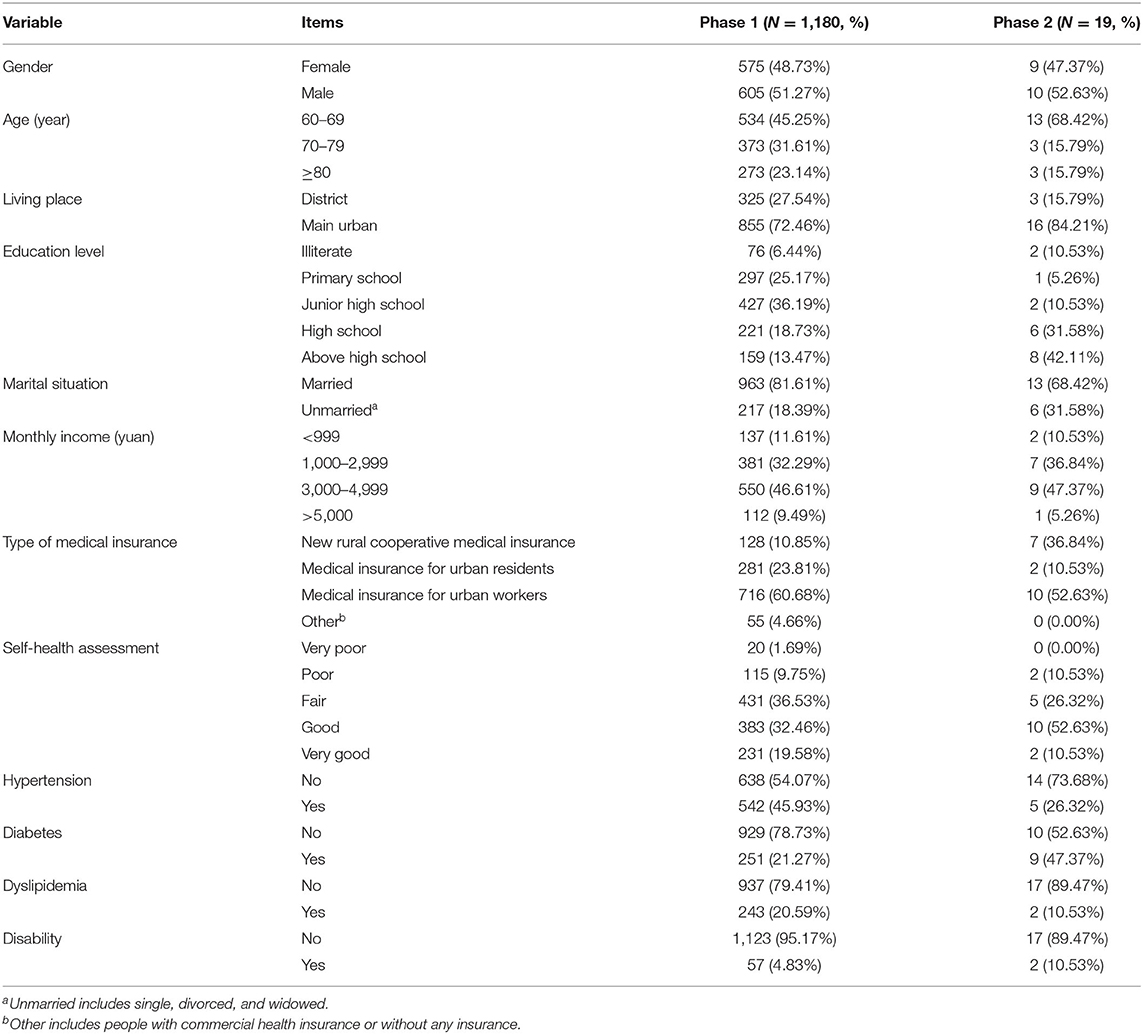 | Variable | Items | Phase 1 ($N$ = 1,180, %) | Phase 2 ($N$ = 19, %) |
|---|---|---|---|
| Gender | Female | 575 (48.73%) | 9 (47.37%) |
| | Male | 605 (51.27%) | 10 (52.63%) |
| Age (year) | 60–69 | 534 (45.25%) | 13 (68.42%) |
| | 70–79 | 373 (31.61%) | 3 (15.79%) |
| | ≥80 | 273 (23.14%) | 3 (15.79%) |
| Living place | District | 325 (27.54%) | 3 (15.79%) |
| | Main urban | 855 (72.46%) | 16 (84.21%) |
| Education level | Illiterate | 76 (6.44%) | 2 (10.53%) |
| | Primary school | 297 (25.17%) | 1 (5.26%) |
| | Junior high school | 427 (36.19%) | 2 (10.53%) |
| | High school | 221 (18.73%) | 6 (31.58%) |
| | Above high school | 159 (13.47%) | 8 (42.11%) |
| Marital situation | Married | 963 (81.61%) | 13 (68.42%) |
| | Unmarried$^a$ | 217 (18.39%) | 6 (31.58%) |
| Monthly income (yuan) | <999 | 137 (11.61%) | 2 (10.53%) |
| | 1,000–2,999 | 381 (32.29%) | 7 (36.84%) |
| | 3,000–4,999 | 550 (46.61%) | 9 (47.37%) |
| | >5,000 | 112 (9.49%) | 1 (5.26%) |
| Type of medical insurance | New rural cooperative medical insurance | 128 (10.85%) | 7 (36.84%) |
| | Medical insurance for urban residents | 281 (23.81%) | 2 (10.53%) |
| | Medical insurance for urban workers | 716 (60.68%) | 10 (52.63%) |
| | Other$^b$ | 55 (4.66%) | 0 (0.00%) |
| Self-health assessment | Very poor | 20 (1.69%) | 0 (0.00%) |
| | Poor | 115 (9.75%) | 2 (10.53%) |
| | Fair | 431 (36.53%) | 5 (26.32%) |
| | Good | 383 (32.46%) | 10 (52.63%) |
| | Very good | 231 (19.58%) | 2 (10.53%) |
| Hypertension | No | 638 (54.07%) | 14 (73.68%) |
| | Yes | 542 (45.93%) | 5 (26.32%) |
| Diabetes | No | 929 (78.73%) | 10 (52.63%) |
| | Yes | 251 (21.27%) | 9 (47.37%) |
| Dyslipidemia | No | 937 (79.41%) | 17 (89.47%) |
| | Yes | 243 (20.59%) | 2 (10.53%) |
| Disability | No | 1,123 (95.17%) | 17 (89.47%) |
| | Yes | 57 (4.83%) | 2 (10.53%) |

$^a$Unmarried includes single, divorced, and widowed.
$^b$Other includes people with commercial health insurance or without any insurance.